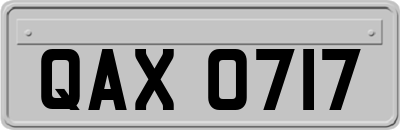 QAX 0717